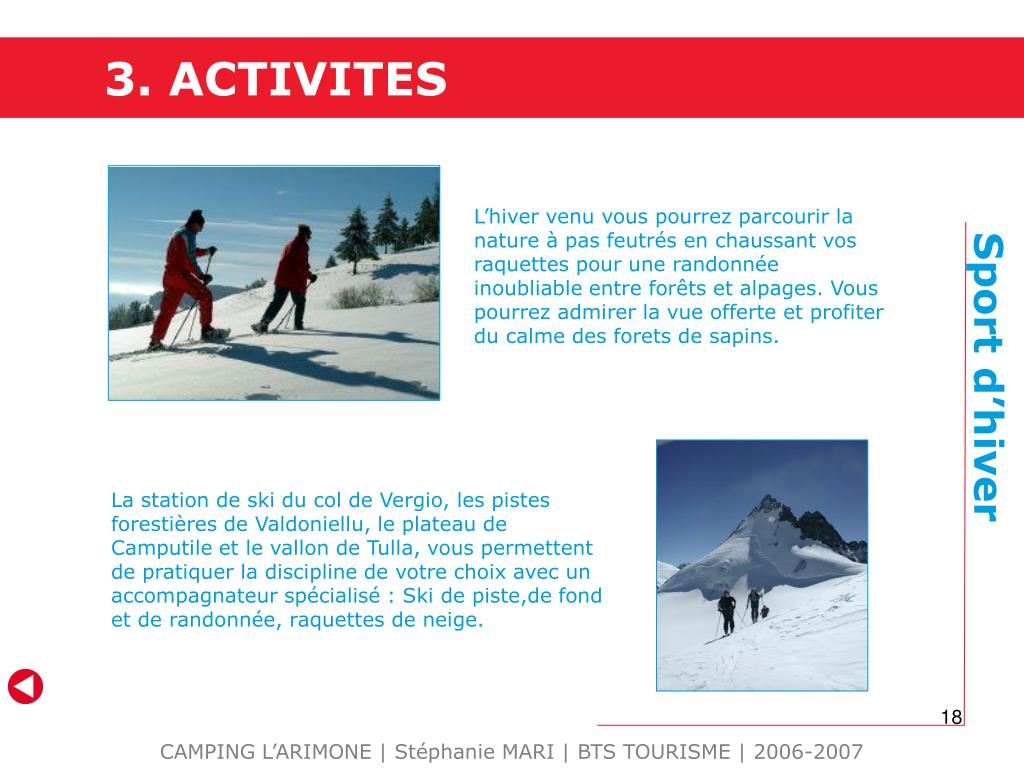 3. ACTIVITES

L’hiver venu vous pourrez parcourir la nature à pas feutrés en chaussant vos raquettes pour une randonnée inoubliable entre forêts et alpages. Vous pourrez admirer la vue offerte et profiter du calme des forets de sapins.

Sport d’hiver

La station de ski du col de Vergio, les pistes forestières de Valdoniellu, le plateau de Camputile et le vallon de Tulla, vous permettent de pratiquer la discipline de votre choix avec un accompagnateur spécialisé : Ski de piste,de fond et de randonnée, raquettes de neige.

18

CAMPING L’ARIMONE | Stéphanie MARI | BTS TOURISME | 2006-2007